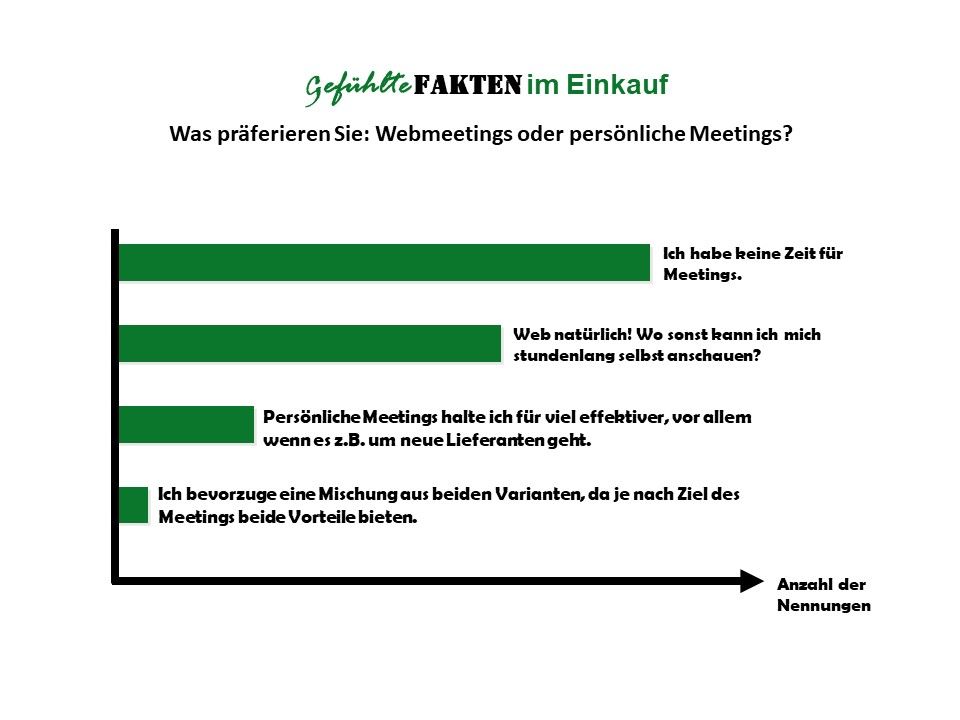 Gefühlte FAKTEN im Einkauf

Was präferieren Sie: Webmeetings oder persönliche Meetings?

Ich habe keine Zeit für Meetings.

Web natürlich! Wo sonst kann ich mich stundenlang selbst anschauen?

Persönliche Meetings halte ich für viel effektiver, vor allem wenn es z.B. um neue Lieferanten geht.

Ich bevorzuge eine Mischung aus beiden Varianten, da je nach Ziel des Meetings beide Vorteile bieten.

Anzahl der Nennungen